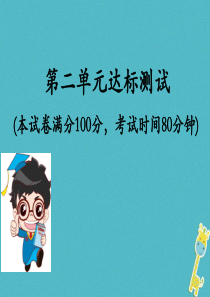 第二单元达标测试

(本试卷满分100分，考试时间80分钟)